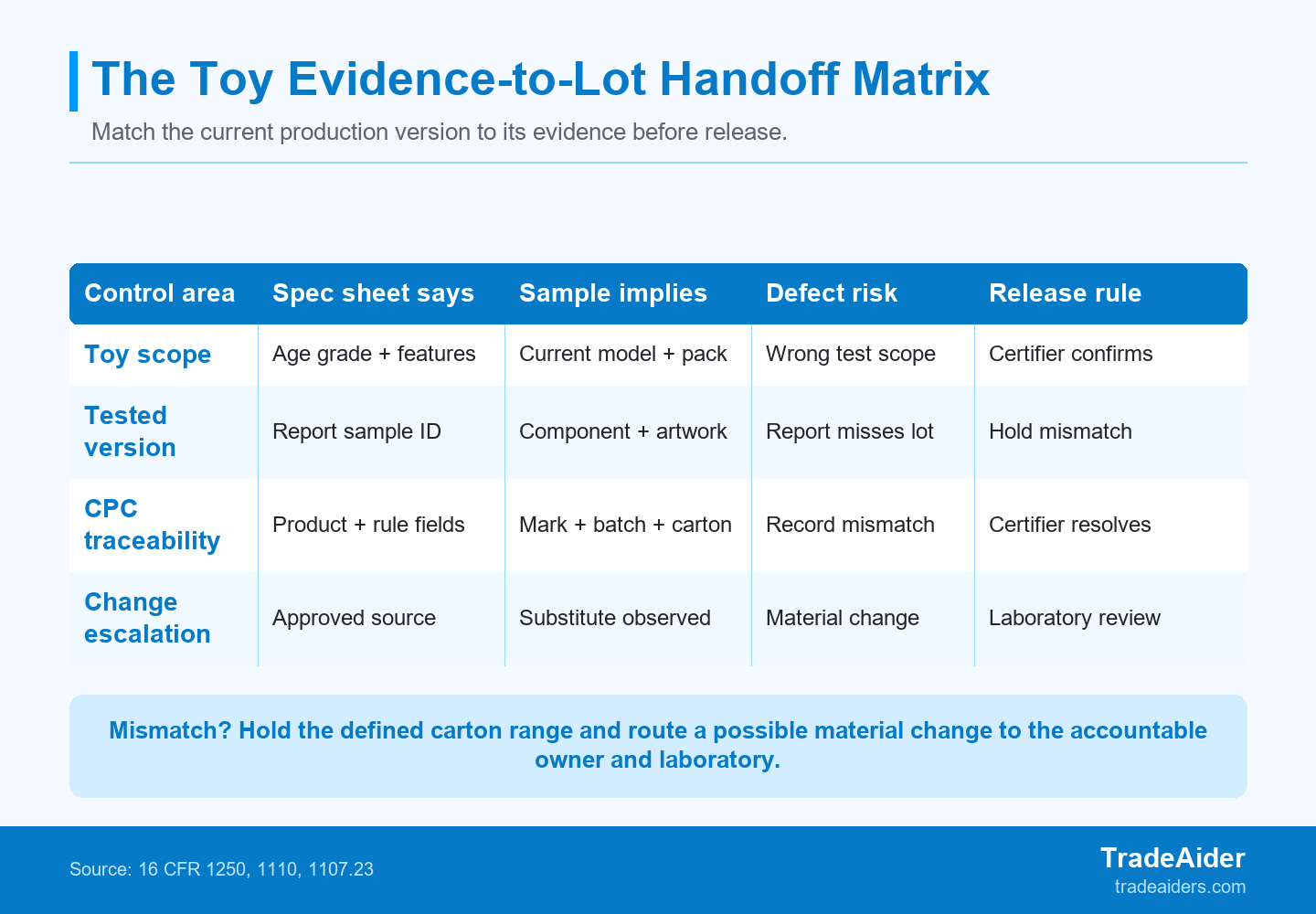 The Toy Evidence-to-Lot Handoff Matrix

Match the current production version to its evidence before release.

| Control area | Spec sheet says | Sample implies | Defect risk | Release rule |
|---|---|---|---|---|
| Toy scope | Age grade + features | Current model + pack | Wrong test scope | Certifier confirms |
| Tested version | Report sample ID | Component + artwork | Report misses lot | Hold mismatch |
| CPC traceability | Product + rule fields | Mark + batch + carton | Record mismatch | Certifier resolves |
| Change escalation | Approved source | Substitute observed | Material change | Laboratory review |

Mismatch? Hold the defined carton range and route a possible material change to the accountable owner and laboratory.

Source: 16 CFR 1250, 1110, 1107.23

TradeAider
tradeaiders.com